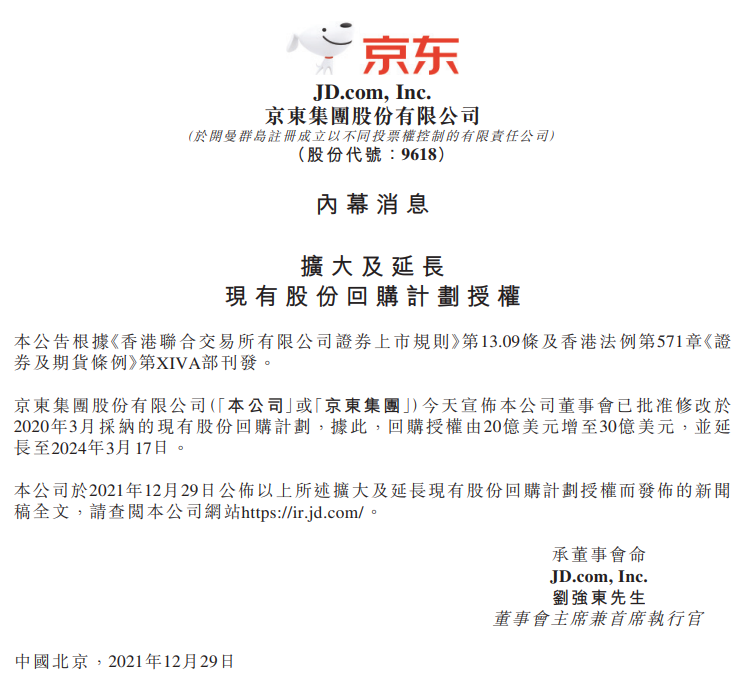 京东

JD.com, Inc.
京東集團股份有限公司
(於開曼群島註冊成立以不同投票權控制的有限責任公司)
(股份代號:9618)

內幕消息

擴大及延長
現有股份回購計劃授權

本公告根據《香港聯合交易所有限公司證券上市規則》第13.09條及香港法例第571章《證券及期貨條例》第XIVA部刊發。

京東集團股份有限公司(「本公司」或「京東集團」)今天宣佈本公司董事會已批准修改於2020年3月採納的現有股份回購計劃,據此,回購授權由20億美元增至30億美元,並延長至2024年3月17日。

本公司於2021年12月29日公佈以上所述擴大及延長現有股份回購計劃授權而發佈的新聞稿全文,請查閱本公司網站https://ir.jd.com/。

承董事會命
JD.com, Inc.
劉強東先生
董事會主席兼首席執行官

中國北京,2021年12月29日